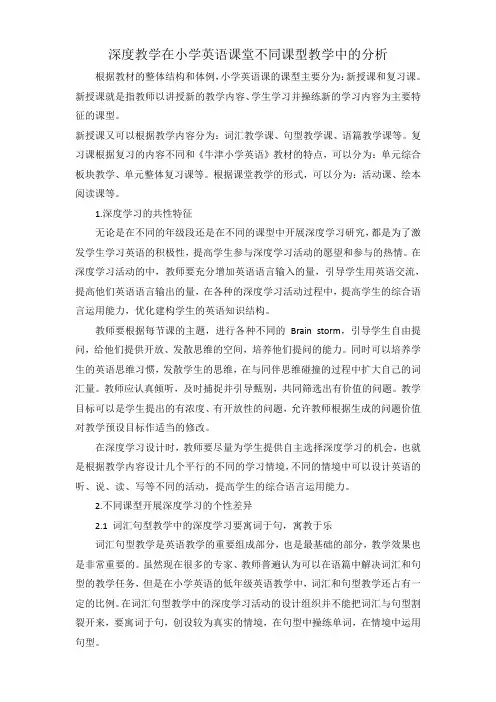 深度教学在小学英语课堂不同课型教学中的分析

根据教材的整体结构和体例，小学英语课的课型主要分为：新授课和复习课。新授课就是指教师以讲授新的教学内容、学生学习并操练新的学习内容为主要特征的课型。

新授课又可以根据教学内容分为：词汇教学课、句型教学课、语篇教学课等。复习课根据复习的内容不同和《牛津小学英语》教材的特点，可以分为：单元综合板块教学、单元整体复习课等。根据课堂教学的形式，可以分为：活动课、绘本阅读课等。

1.深度学习的共性特征

无论是在不同的年级段还是在不同的课型中开展深度学习研究，都是为了激发学生学习英语的积极性，提高学生参与深度学习活动的愿望和参与的热情。在深度学习活动的中，教师要充分增加英语语言输入的量，引导学生用英语交流，提高他们英语语言输出的量，在各种的深度学习活动过程中，提高学生的综合语言运用能力，优化建构学生的英语知识结构。

教师要根据每节课的主题，进行各种不同的 Brain storm，引导学生自由提问，给他们提供开放、发散思维的空间，培养他们提问的能力。同时可以培养学生的英语思维习惯，发散学生的思维，在与同伴思维碰撞的过程中扩大自己的词汇量。教师应认真倾听，及时捕捉并引导甄别，共同筛选出有价值的问题。教学目标可以是学生提出的有浓度、有开放性的问题，允许教师根据生成的问题价值对教学预设目标作适当的修改。

在深度学习设计时，教师要尽量为学生提供自主选择深度学习的机会，也就是根据教学内容设计几个平行的不同的学习情境，不同的情境中可以设计英语的听、说、读、写等不同的活动，提高学生的综合语言运用能力。

2.不同课型开展深度学习的个性差异

2.1 词汇句型教学中的深度学习要寓词于句，寓教于乐

词汇句型教学是英语教学的重要组成部分，也是最基础的部分，教学效果也是非常重要的。虽然现在很多的专家、教师普遍认为可以在语篇中解决词汇和句型的教学任务，但是在小学英语的低年级英语教学中，词汇和句型教学还占有一定的比例。在词汇句型教学中的深度学习活动的设计组织并不能把词汇与句型割裂开来，要寓词于句，创设较为真实的情境，在句型中操练单词，在情境中运用句型。